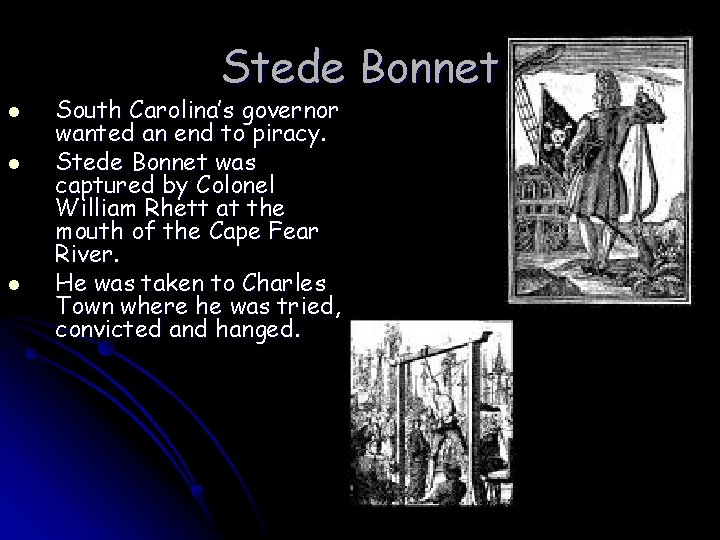 Stede Bonnet

• South Carolina's governor wanted an end to piracy.
• Stede Bonnet was captured by Colonel William Rhett at the mouth of the Cape Fear River.
• He was taken to Charles Town where he was tried, convicted and hanged.